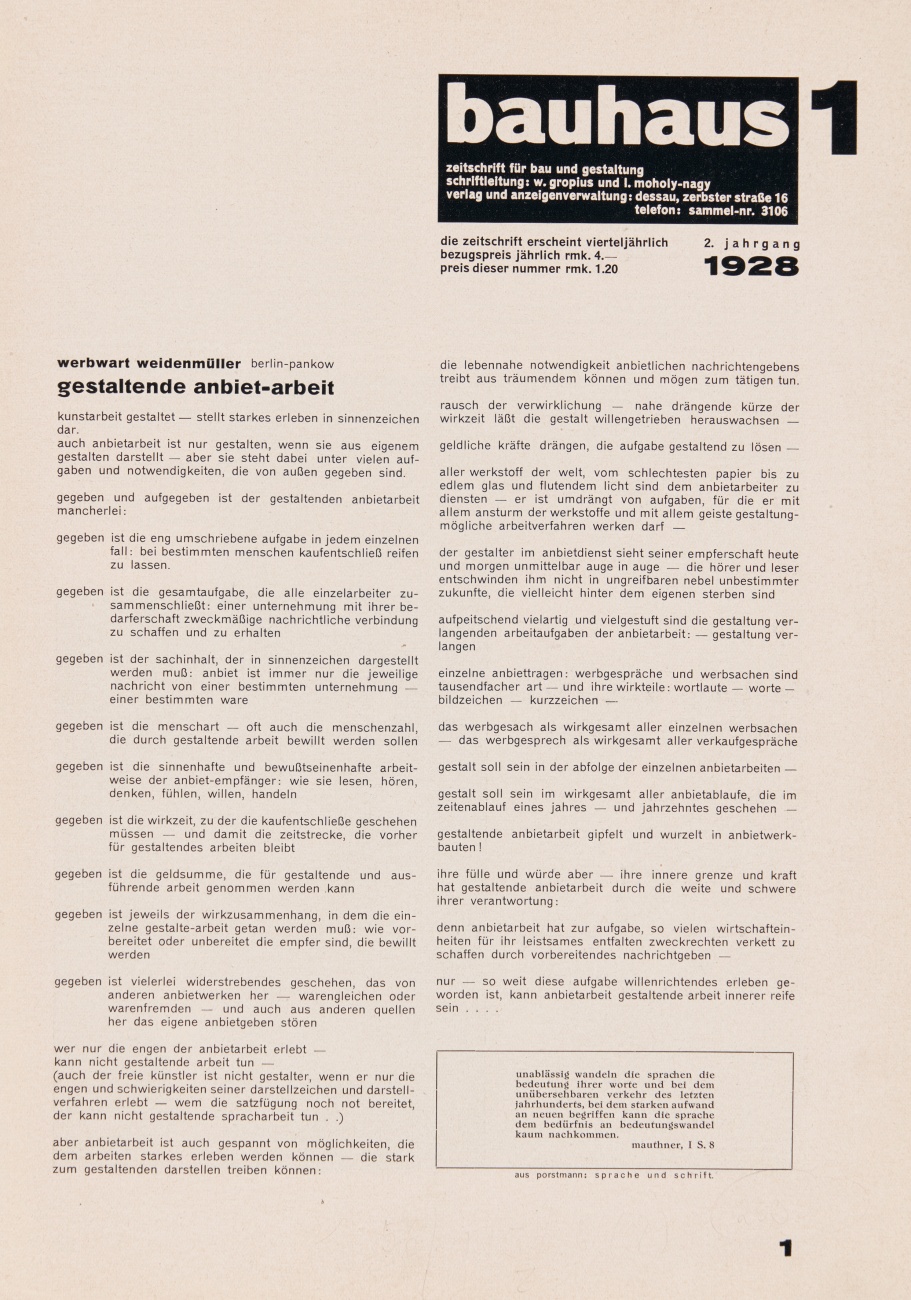 bauhaus 1

zeitschrift für bau und gestaltung
schriftleitung: w. gropius und l. moholy-nagy
verlag und anzeigenverwaltung: dessau, zerbster straße 16
telefon: sammel-nr. 3106

die zeitschrift erscheint vierteljährlich
bezugspreis jährlich rmk. 4.—
preis dieser nummer rmk. 1.20

2. jahrgang
1928

werbwart weidenmüller berlin-pankow
gestaltende anbiet-arbeit

kunstarbeit gestaltet — stellt starkes erleben in sinnenzeichen dar.
auch anbietarbeit ist nur gestalten, wenn sie aus eigenem gestalten darstellt — aber sie steht dabei unter vielen aufgaben und notwendigkeiten, die von außen gegeben sind.

gegeben und aufgegeben ist der gestaltenden anbietarbeit mancherlei:

gegeben ist die eng umschriebene aufgabe in jedem einzelnen fall: bei bestimmten menschen kaufentschließ reifen zu lassen.

gegeben ist die gesamtaufgabe, die alle einzelarbeiter zusammenschließt: einer unternehmung mit ihrer bedarferschaft zweckmäßige nachrichtliche verbindung zu schaffen und zu erhalten

gegeben ist der sachinhalt, der in sinnenzeichen dargestellt werden muß: anbiet ist immer nur die jeweilige nachricht von einer bestimmten unternehmung — einer bestimmten ware

gegeben ist die menschart — oft auch die menschenzahl, die durch gestaltende arbeit bewillt werden sollen

gegeben ist die sinnenhafte und bewußtseinenhafte arbeitweise der anbiet-empfänger: wie sie lesen, hören, denken, fühlen, willen, handeln

gegeben ist die wirkzeit, zu der die kaufentschließe geschehen müssen — und damit die zeitstrecke, die vorher für gestaltendes arbeiten bleibt

gegeben ist die geldsumme, die für gestaltende und ausführende arbeit genommen werden kann

gegeben ist jeweils der wirkzusammenhang, in dem die einzelne gestalte-arbeit getan werden muß: wie vorbereitet oder unbereitet die empfer sind, die bewillt werden

gegeben ist vielerlei widerstrebendes geschehen, das von anderen anbietwerken her — warengleichen oder warenfremden — und auch aus anderen quellen her das eigene anbietgeben stören

wer nur die engen der anbietarbeit erlebt —
kann nicht gestaltende arbeit tun —
(auch der freie künstler ist nicht gestalter, wenn er nur die engen und schwierigkeiten seiner darstellzeichen und darstellverfahren erlebt — wem die satzfügung noch not bereitet, der kann nicht gestaltende spracharbeit tun . .)

aber anbietarbeit ist auch gespannt von möglichkeiten, die dem arbeiten starkes erleben werden können — die stark zum gestaltenden darstellen treiben können:

die lebennahe notwendigkeit anbietlichen nachrichtengebens treibt aus träumendem können und mögen zum tätigen tun.

rausch der verwirklichung — nahe drängende kürze der wirkzeit läßt die gestalt willengetrieben herauswachsen —

geldliche kräfte drängen, die aufgabe gestaltend zu lösen —

aller werkstoff der welt, vom schlechtesten papier bis zu edlem glas und flutendem licht sind dem anbietarbeiter zu diensten — er ist umdrängt von aufgaben, für die er mit allem ansturm der werkstoffe und mit allem geiste gestaltungmögliche arbeitverfahren werken darf —

der gestalter im anbietdienst sieht seiner empferschaft heute und morgen unmittelbar auge in auge — die hörer und leser entschwinden ihm nicht in ungreifbaren nebel unbestimmter zukunfte, die vielleicht hinter dem eigenen sterben sind

aufpeitschend vielartig und vielgestuft sind die gestaltung verlangenden arbeitaufgaben der anbietarbeit: — gestaltung verlangen

einzelne anbiettragen: werbgespräche und werbsachen sind tausendfacher art — und ihre wirkteile: wortlaute — worte — bildzeichen — kurzzeichen —

das werbgesach als wirkgesamt aller einzelnen werbsachen — das werbgesprech als wirkgesamt aller verkaufgespräche

gestalt soll sein in der abfolge der einzelnen anbietarbeiten —

gestalt soll sein im wirkgesamt aller anbietablaufe, die im zeitenablauf eines jahres — und jahrzehntes geschehen —

gestaltende anbietarbeit gipfelt und wurzelt in anbietwerkbauten!

ihre fülle und würde aber — ihre innere grenze und kraft hat gestaltende anbietarbeit durch die weite und schwere ihrer verantwortung:

denn anbietarbeit hat zur aufgabe, so vielen wirtschafteinheiten für ihr leistsames entfalten zweckrechten verkett zu schaffen durch vorbereitendes nachrichtgeben —

nur — so weit diese aufgabe willenrichtendes erleben geworden ist, kann anbietarbeit gestaltende arbeit innerer reife sein . . . .

unablässig wandeln die sprachen die bedeutung ihrer worte und bei dem unübersehbaren verkehr des letzten jahrhunderts, bei dem starken aufwand an neuen begriffen kann die sprache dem bedürfnis an bedeutungswandel kaum nachkommen.
mauthner, I S. 8

aus porstmann: sprache und schrift.

1